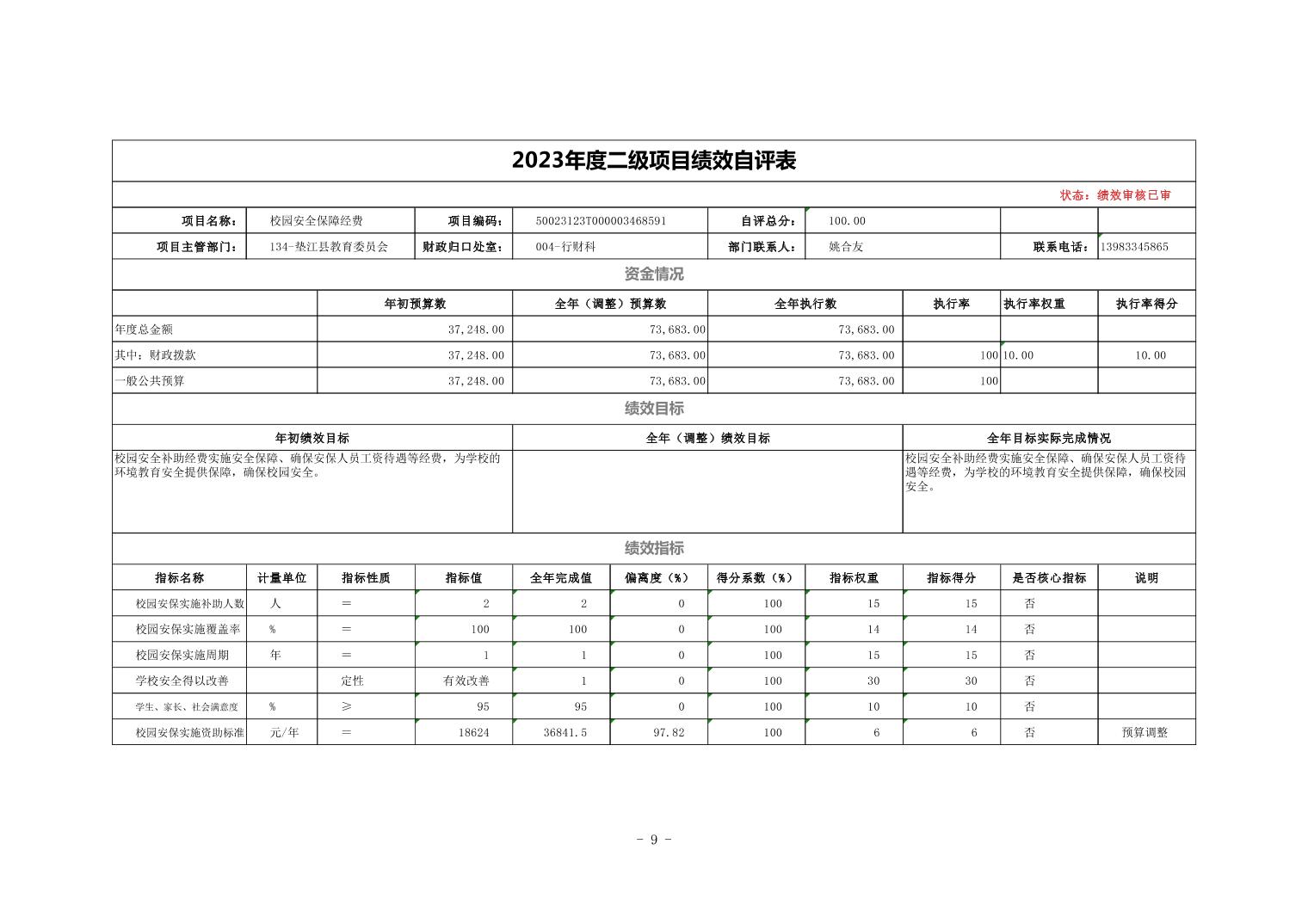 2023年度二级项目绩效自评表

状态：绩效审核已审

| 项目名称： | 校园安全保障经费 | 项目编码： | 50023123T000003468591 | 自评总分： | 100.00 | | |
|---|---|---|---|---|---|---|---|
| 项目主管部门： | 134-垫江县教育委员会 | 财政归口处室： | 004-行财科 | 部门联系人： | 姚合友 | 联系电话： | 13983345865 |

资金情况

| | 年初预算数 | 全年（调整）预算数 | 全年执行数 | 执行率 | 执行率权重 | 执行率得分 |
|---|---|---|---|---|---|---|
| 年度总金额 | 37,248.00 | 73,683.00 | 73,683.00 | | | |
| 其中：财政拨款 | 37,248.00 | 73,683.00 | 73,683.00 | 100 | 10.00 | 10.00 |
| 一般公共预算 | 37,248.00 | 73,683.00 | 73,683.00 | 100 | | |

绩效目标

| 年初绩效目标 | 全年（调整）绩效目标 | 全年目标实际完成情况 |
|---|---|---|
| 校园安全补助经费实施安全保障、确保安保人员工资待遇等经费，为学校的环境教育安全提供保障，确保校园安全。 | | 校园安全补助经费实施安全保障、确保安保人员工资待遇等经费，为学校的环境教育安全提供保障，确保校园安全。 |

绩效指标

| 指标名称 | 计量单位 | 指标性质 | 指标值 | 全年完成值 | 偏离度（%） | 得分系数（%） | 指标权重 | 指标得分 | 是否核心指标 | 说明 |
|---|---|---|---|---|---|---|---|---|---|---|
| 校园安保实施补助人数 | 人 | ＝ | 2 | 2 | 0 | 100 | 15 | 15 | 否 | |
| 校园安保实施覆盖率 | % | ＝ | 100 | 100 | 0 | 100 | 14 | 14 | 否 | |
| 校园安保实施周期 | 年 | ＝ | 1 | 1 | 0 | 100 | 15 | 15 | 否 | |
| 学校安全得以改善 | | 定性 | 有效改善 | 1 | 0 | 100 | 30 | 30 | 否 | |
| 学生、家长、社会满意度 | % | ≥ | 95 | 95 | 0 | 100 | 10 | 10 | 否 | |
| 校园安保实施资助标准 | 元/年 | ＝ | 18624 | 36841.5 | 97.82 | 100 | 6 | 6 | 否 | 预算调整 |

- 9 -